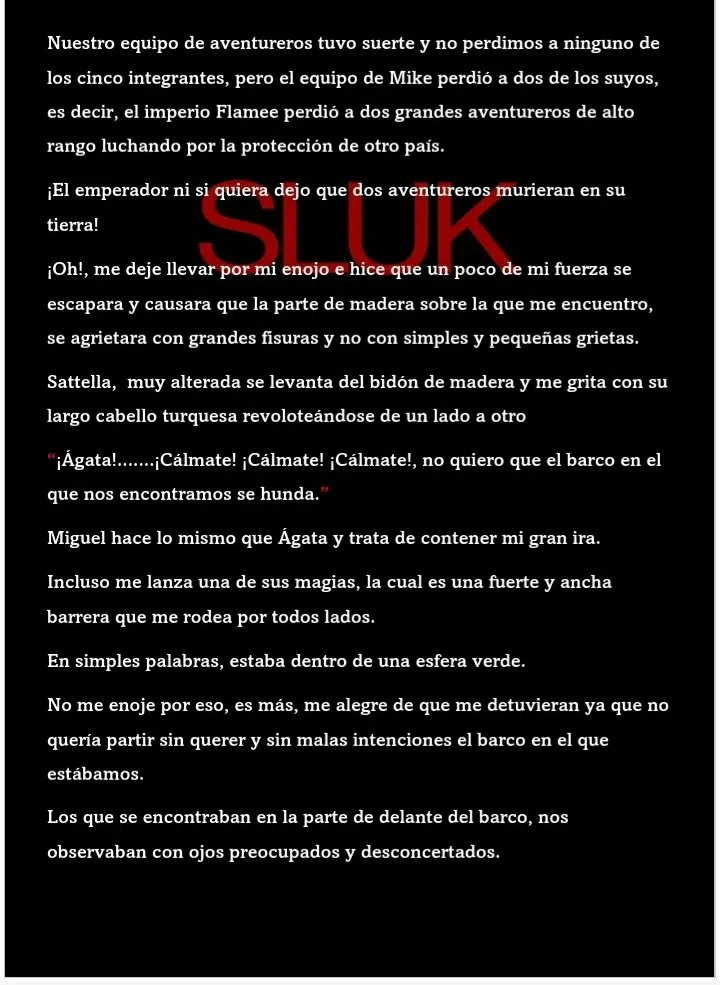 Nuestro equipo de aventureros tuvo suerte y no perdimos a ninguno de los cinco integrantes, pero el equipo de Mike perdió a dos de los suyos, es decir, el imperio Flamee perdió a dos grandes aventureros de alto rango luchando por la protección de otro país.

¡El emperador ni si quiera dejo que dos aventureros murieran en su tierra!

SLUK

¡Oh!, me deje llevar por mi enojo e hice que un poco de mi fuerza se escapara y causara que la parte de madera sobre la que me encuentro, se agrietara con grandes fisuras y no con simples y pequeñas grietas.

Sattella, muy alterada se levanta del bidón de madera y me grita con su largo cabello turquesa revoloteándose de un lado a otro

“¡Ágata!.......¡Cálmate! ¡Cálmate! ¡Cálmate!, no quiero que el barco en el que nos encontramos se hunda.”

Miguel hace lo mismo que Ágata y trata de contener mi gran ira.

Incluso me lanza una de sus magias, la cual es una fuerte y ancha barrera que me rodea por todos lados.

En simples palabras, estaba dentro de una esfera verde.

No me enoje por eso, es más, me alegre de que me detuvieran ya que no quería partir sin querer y sin malas intenciones el barco en el que estábamos.

Los que se encontraban en la parte de delante del barco, nos observaban con ojos preocupados y desconcertados.